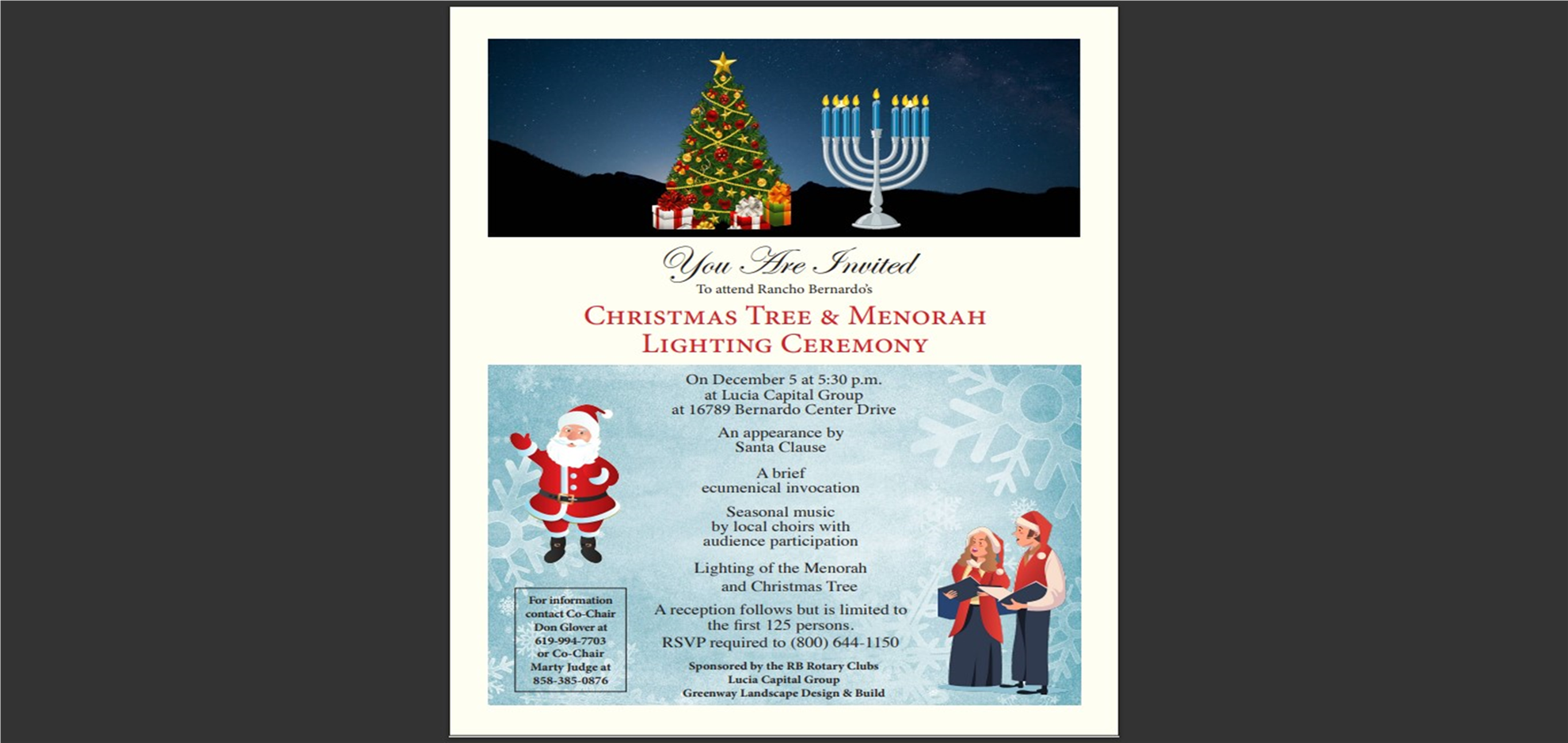 You Are Invited
To attend Rancho Bernardo's

CHRISTMAS TREE & MENORAH
LIGHTING CEREMONY

On December 5 at 5:30 p.m.
at Lucia Capital Group
at 16789 Bernardo Center Drive

An appearance by
Santa Clause

A brief
ecumenical invocation

Seasonal music
by local choirs with
audience participation

Lighting of the Menorah
and Christmas Tree

A reception follows but is limited to
the first 125 persons.
RSVP required to (800) 644-1150

Sponsored by the RB Rotary Clubs
Lucia Capital Group
Greenway Landscape Design & Build

For information
contact Co-Chair
Don Glover at
619-994-7703
or Co-Chair
Marty Judge at
858-385-0876